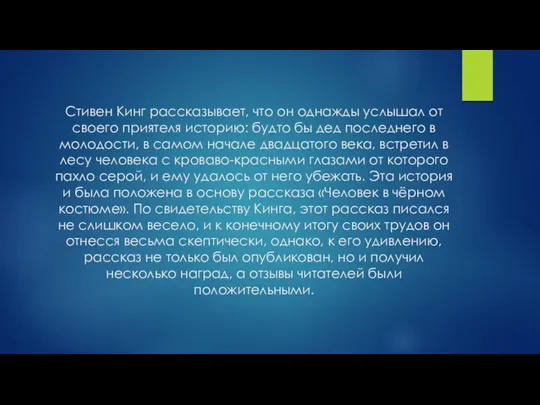 Стивен Кинг рассказывает, что он однажды услышал от своего приятеля историю: будто бы дед последнего в молодости, в самом начале двадцатого века, встретил в лесу человека с кроваво-красными глазами от которого пахло серой, и ему удалось от него убежать. Эта история и была положена в основу рассказа «Человек в чёрном костюме». По свидетельству Кинга, этот рассказ писался не слишком весело, и к конечному итогу своих трудов он отнесся весьма скептически, однако, к его удивлению, рассказ не только был опубликован, но и получил несколько наград, а отзывы читателей были положительными.